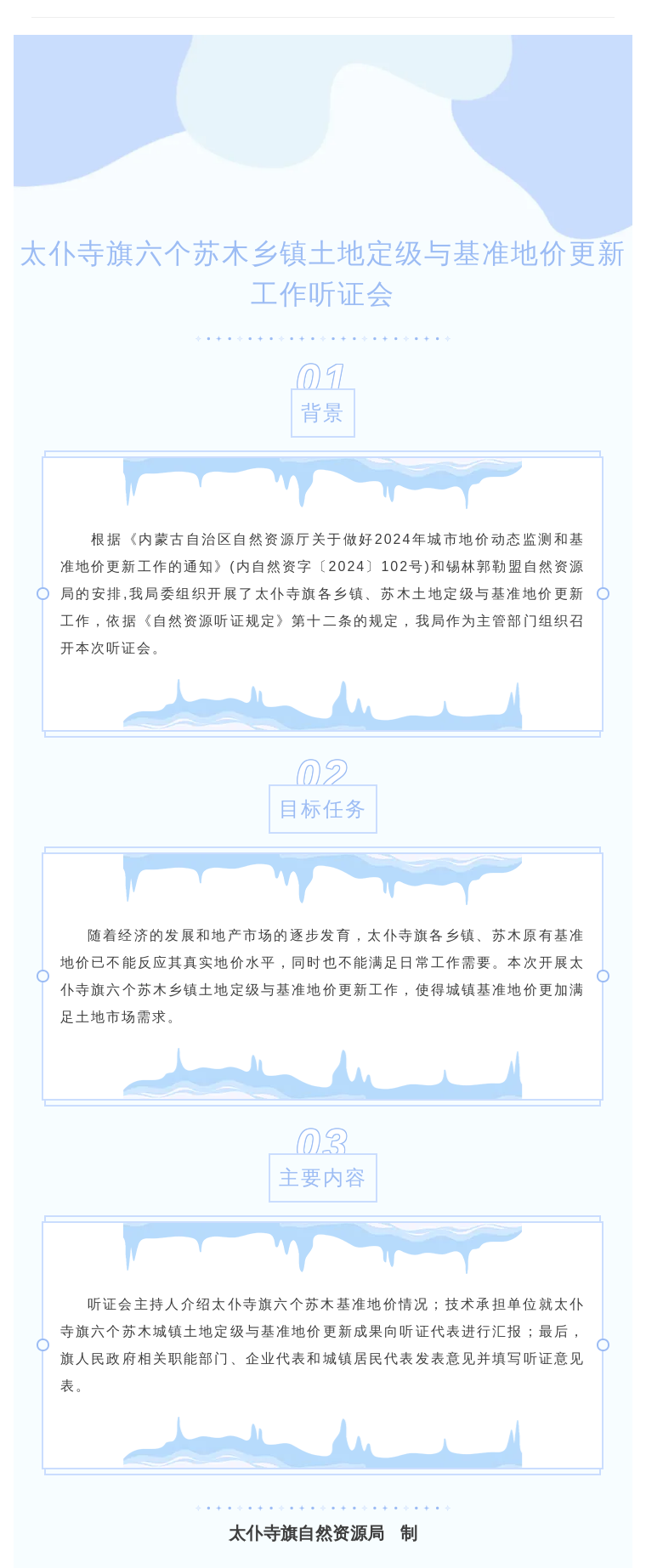 太仆寺旗六个苏木乡镇土地定级与基准地价更新工作听证会

01
背景

根据《内蒙古自治区自然资源厅关于做好2024年城市地价动态监测和基准地价更新工作的通知》(内自然资字〔2024〕102号)和锡林郭勒盟自然资源局的安排,我局委组织开展了太仆寺旗各乡镇、苏木土地定级与基准地价更新工作，依据《自然资源听证规定》第十二条的规定，我局作为主管部门组织召开本次听证会。

02
目标任务

随着经济的发展和地产市场的逐步发育，太仆寺旗各乡镇、苏木原有基准地价已不能反应其真实地价水平，同时也不能满足日常工作需要。本次开展太仆寺旗六个苏木乡镇土地定级与基准地价更新工作，使得城镇基准地价更加满足土地市场需求。

03
主要内容

听证会主持人介绍太仆寺旗六个苏木基准地价情况；技术承担单位就太仆寺旗六个苏木城镇土地定级与基准地价更新成果向听证代表进行汇报；最后，旗人民政府相关职能部门、企业代表和城镇居民代表发表意见并填写听证意见表。

太仆寺旗自然资源局 制